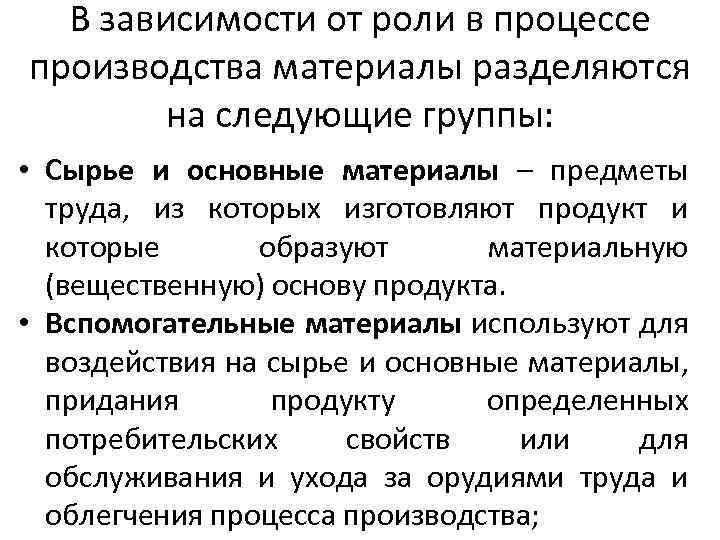 В зависимости от роли в процессе производства материалы разделяются на следующие группы:

• Сырье и основные материалы – предметы труда, из которых изготовляют продукт и которые образуют материальную (вещественную) основу продукта.
• Вспомогательные материалы используют для воздействия на сырье и основные материалы, придания продукту определенных потребительских свойств или для обслуживания и ухода за орудиями труда и облегчения процесса производства;